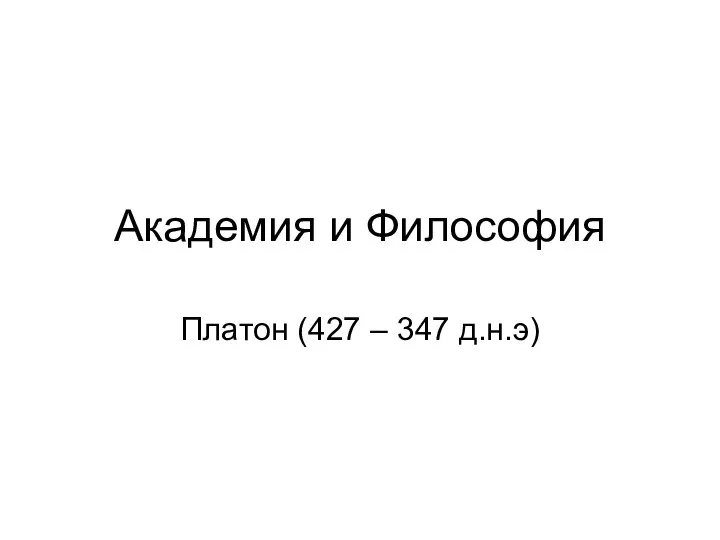 Академия и Философия

Платон (427 – 347 д.н.э)